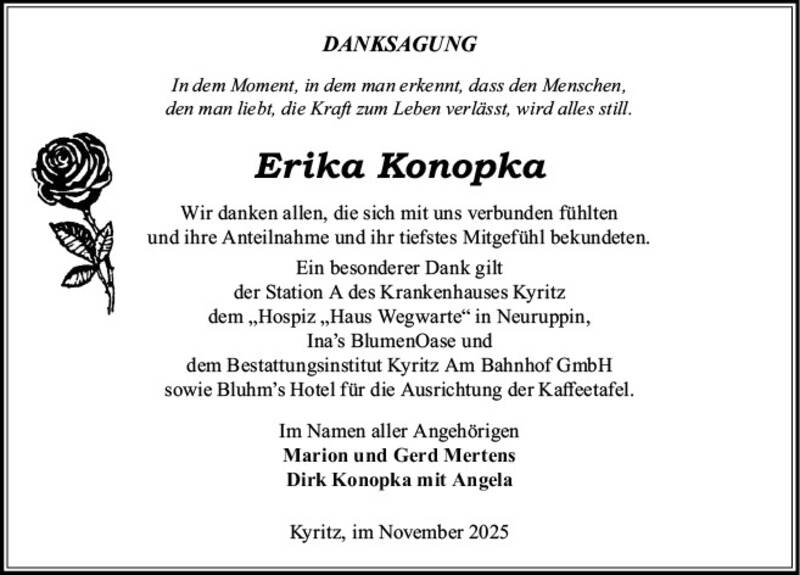 DANKSAGUNG

In dem Moment, in dem man erkennt, dass den Menschen, den man liebt, die Kraft zum Leben verlässt, wird alles still.

Erika Konopka

Wir danken allen, die sich mit uns verbunden fühlten und ihre Anteilnahme und ihr tiefstes Mitgefühl bekundeten.

Ein besonderer Dank gilt
der Station A des Krankenhauses Kyritz
dem „Hospiz „Haus Wegwarte“ in Neuruppin,
Ina’s BlumenOase und
dem Bestattungsinstitut Kyritz Am Bahnhof GmbH
sowie Bluhm’s Hotel für die Ausrichtung der Kaffeetafel.

Im Namen aller Angehörigen
Marion und Gerd Mertens
Dirk Konopka mit Angela

Kyritz, im November 2025